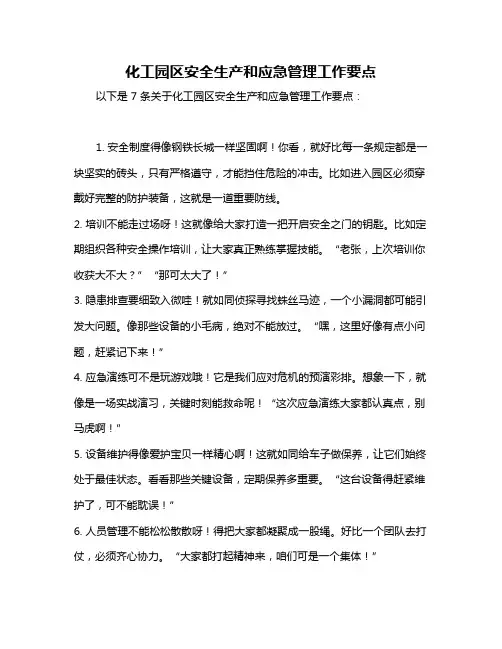 化工园区安全生产和应急管理工作要点

以下是 7 条关于化工园区安全生产和应急管理工作要点：

1. 安全制度得像钢铁长城一样坚固啊！你看，就好比每一条规定都是一块坚实的砖头，只有严格遵守，才能挡住危险的冲击。比如进入园区必须穿戴好完整的防护装备，这就是一道重要防线。

2. 培训不能走过场呀！这就像给大家打造一把开启安全之门的钥匙。比如定期组织各种安全操作培训，让大家真正熟练掌握技能。“老张，上次培训你收获大不大？”“那可太大了！”

3. 隐患排查要细致入微哇！就如同侦探寻找蛛丝马迹，一个小漏洞都可能引发大问题。像那些设备的小毛病，绝对不能放过。“嘿，这里好像有点小问题，赶紧记下来！”

4. 应急演练可不是玩游戏哦！它是我们应对危机的预演彩排。想象一下，就像是一场实战演习，关键时刻能救命呢！“这次应急演练大家都认真点，别马虎啊！”

5. 设备维护得像爱护宝贝一样精心啊！这就如同给车子做保养，让它们始终处于最佳状态。看看那些关键设备，定期保养多重要。“这台设备得赶紧维护了，可不能耽误！”

6. 人员管理不能松松散散呀！得把大家都凝聚成一股绳。好比一个团队去打仗，必须齐心协力。“大家都打起精神来，咱们可是一个集体！”